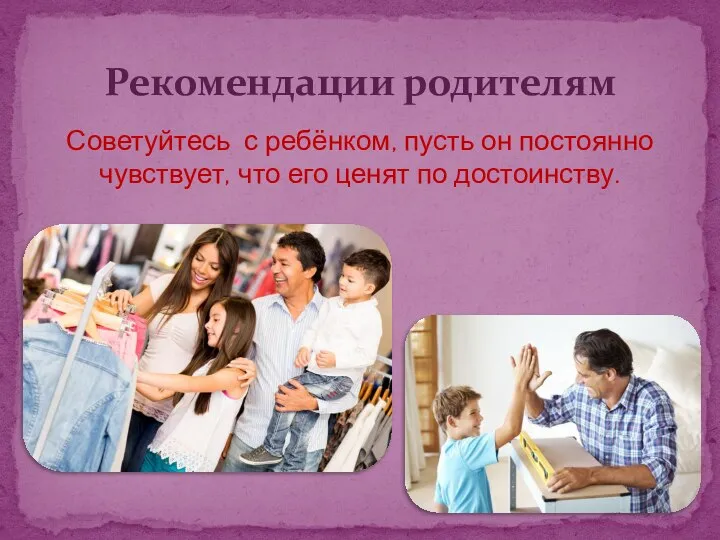 Рекомендации родителям

Советуйтесь с ребёнком, пусть он постоянно чувствует, что его ценят по достоинству.